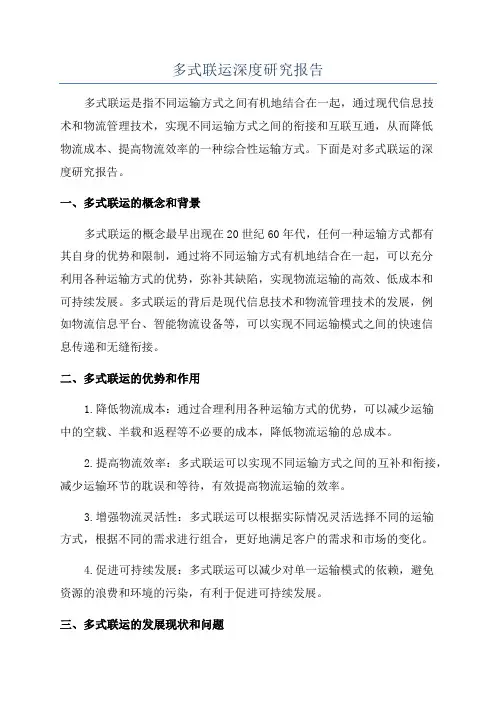 多式联运深度研究报告

多式联运是指不同运输方式之间有机地结合在一起，通过现代信息技术和物流管理技术，实现不同运输方式之间的衔接和互联互通，从而降低物流成本、提高物流效率的一种综合性运输方式。下面是对多式联运的深度研究报告。

一、多式联运的概念和背景

多式联运的概念最早出现在20世纪60年代，任何一种运输方式都有其自身的优势和限制，通过将不同运输方式有机地结合在一起，可以充分利用各种运输方式的优势，弥补其缺陷，实现物流运输的高效、低成本和可持续发展。多式联运的背后是现代信息技术和物流管理技术的发展，例如物流信息平台、智能物流设备等，可以实现不同运输模式之间的快速信息传递和无缝衔接。

二、多式联运的优势和作用

1.降低物流成本：通过合理利用各种运输方式的优势，可以减少运输中的空载、半载和返程等不必要的成本，降低物流运输的总成本。

2.提高物流效率：多式联运可以实现不同运输方式之间的互补和衔接，减少运输环节的耽误和等待，有效提高物流运输的效率。

3.增强物流灵活性：多式联运可以根据实际情况灵活选择不同的运输方式，根据不同的需求进行组合，更好地满足客户的需求和市场的变化。

4.促进可持续发展：多式联运可以减少对单一运输模式的依赖，避免资源的浪费和环境的污染，有利于促进可持续发展。

三、多式联运的发展现状和问题